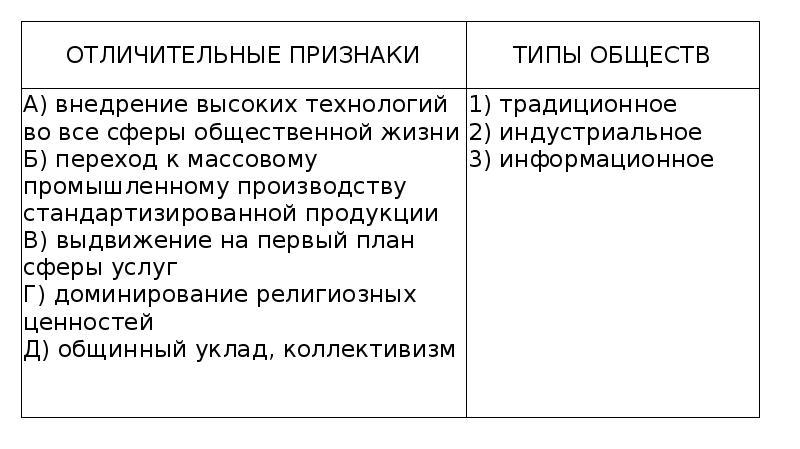 | ОТЛИЧИТЕЛЬНЫЕ ПРИЗНАКИ | ТИПЫ ОБЩЕСТВ |
|---|---|
| А) внедрение высоких технологий во все сферы общественной жизни<br>Б) переход к массовому промышленному производству стандартизированной продукции<br>В) выдвижение на первый план сферы услуг<br>Г) доминирование религиозных ценностей<br>Д) общинный уклад, коллективизм | 1) традиционное<br>2) индустриальное<br>3) информационное |